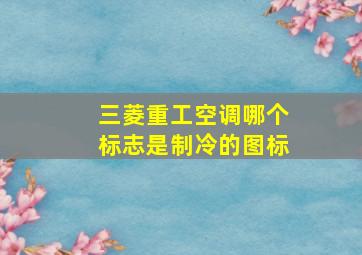 三菱重工空调哪个标志是制冷的图标